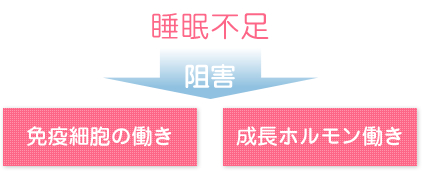 睡眠不足

阻害

免疫細胞の働き

成長ホルモン働き